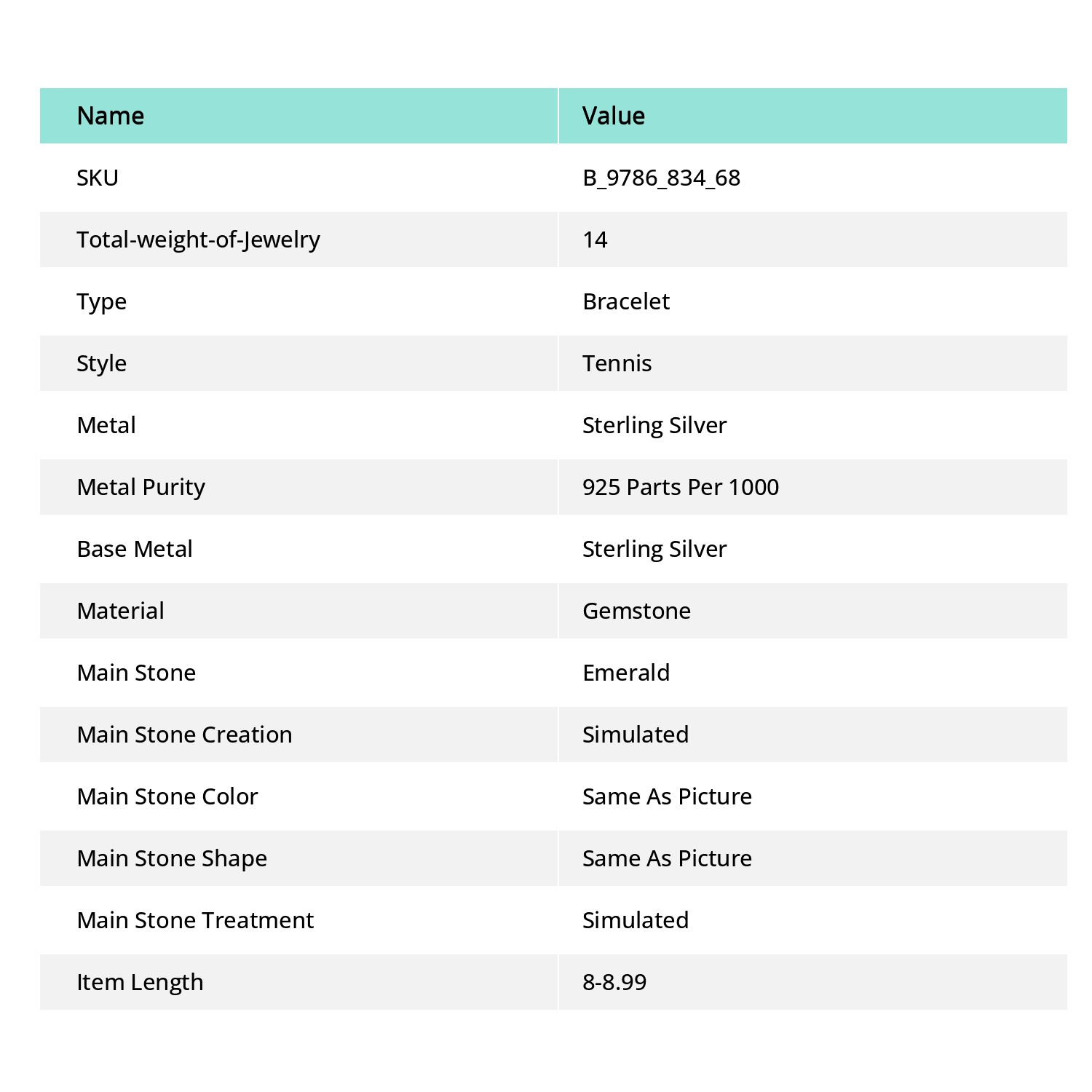 | Name | Value |
|---|---|
| SKU | B_9786_834_68 |
| Total-weight-of-Jewelry | 14 |
| Type | Bracelet |
| Style | Tennis |
| Metal | Sterling Silver |
| Metal Purity | 925 Parts Per 1000 |
| Base Metal | Sterling Silver |
| Material | Gemstone |
| Main Stone | Emerald |
| Main Stone Creation | Simulated |
| Main Stone Color | Same As Picture |
| Main Stone Shape | Same As Picture |
| Main Stone Treatment | Simulated |
| Item Length | 8-8.99 |